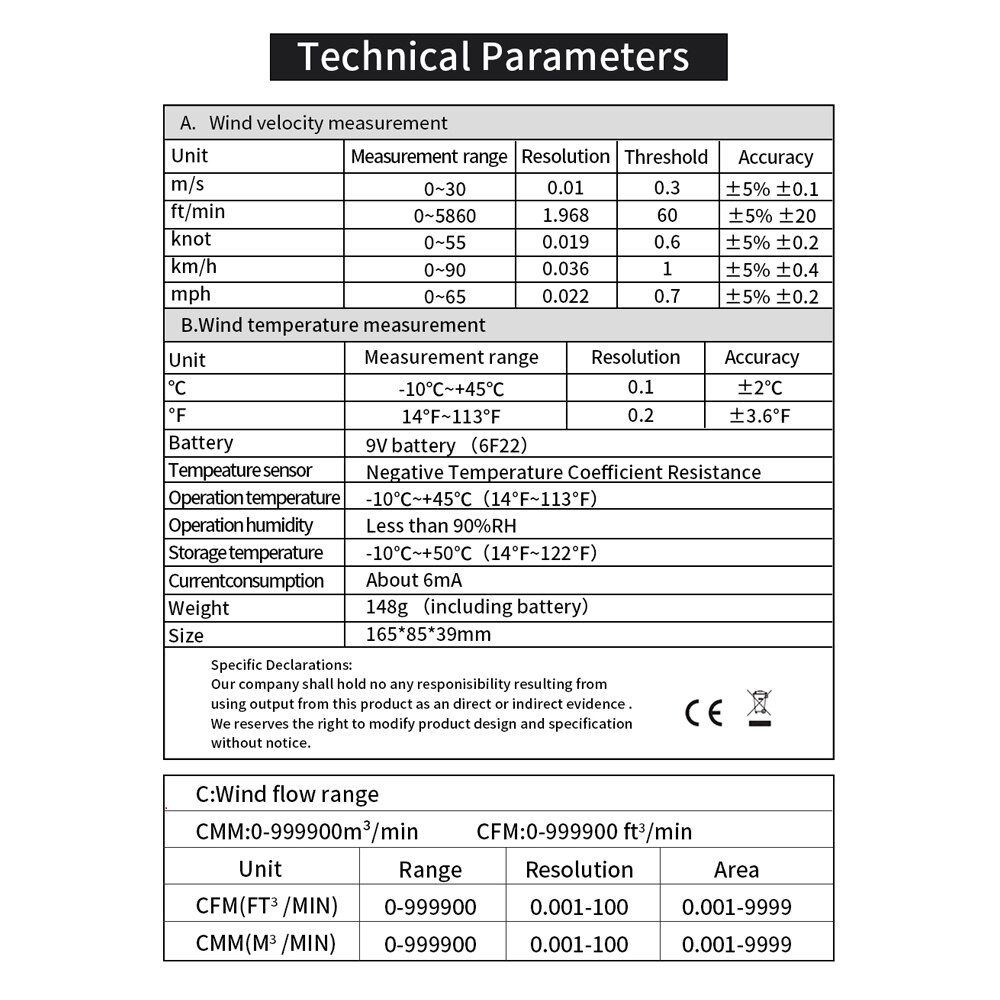 Technical Parameters

A. Wind velocity measurement

| Unit | Measurement range | Resolution | Threshold | Accuracy |
|---|---|---|---|---|
| m/s | 0~30 | 0.01 | 0.3 | ±5% ±0.1 |
| ft/min | 0~5860 | 1.968 | 60 | ±5% ±20 |
| knot | 0~55 | 0.019 | 0.6 | ±5% ±0.2 |
| km/h | 0~90 | 0.036 | 1 | ±5% ±0.4 |
| mph | 0~65 | 0.022 | 0.7 | ±5% ±0.2 |

B.Wind temperature measurement

| Unit | Measurement range | Resolution | Accuracy |
|---|---|---|---|
| ℃ | -10℃~+45℃ | 0.1 | ±2℃ |
| °F | 14°F~113°F | 0.2 | ±3.6°F |

Battery 9V battery (6F22)
Tempeature sensor Negative Temperature Coefficient Resistance
Operation temperature -10°C~+45°C (14°F~113°F)
Operation humidity Less than 90%RH
Storage temperature -10°C~+50°C (14°F~122°F)
Currentconsumption About 6mA
Weight 148g (including battery)
Size 165*85*39mm

Specific Declarations:
Our company shall hold no any responisibility resulting from using output from this product as an direct or indirect evidence . We reserves the right to modify product design and specification without notice.

CE

C:Wind flow range

CMM:0-999900$m^3$/min CFM:0-999900 $ft^3$/min

| Unit | Range | Resolution | Area |
|---|---|---|---|
| CFM($FT^3$ /MIN) | 0-999900 | 0.001-100 | 0.001-9999 |
| CMM($M^3$ /MIN) | 0-999900 | 0.001-100 | 0.001-9999 |